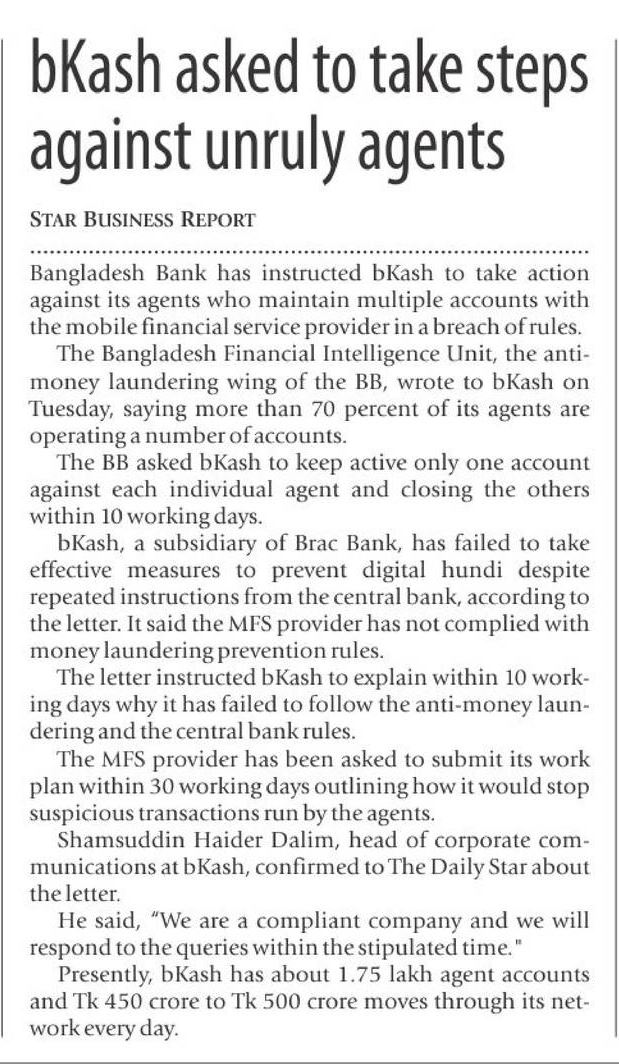 bKash asked to take steps against unruly agents

STAR BUSINESS REPORT

Bangladesh Bank has instructed bKash to take action against its agents who maintain multiple accounts with the mobile financial service provider in a breach of rules.

The Bangladesh Financial Intelligence Unit, the anti-money laundering wing of the BB, wrote to bKash on Tuesday, saying more than 70 percent of its agents are operating a number of accounts.

The BB asked bKash to keep active only one account against each individual agent and closing the others within 10 working days.

bKash, a subsidiary of Brac Bank, has failed to take effective measures to prevent digital hundi despite repeated instructions from the central bank, according to the letter. It said the MFS provider has not complied with money laundering prevention rules.

The letter instructed bKash to explain within 10 working days why it has failed to follow the anti-money laundering and the central bank rules.

The MFS provider has been asked to submit its work plan within 30 working days outlining how it would stop suspicious transactions run by the agents.

Shamsuddin Haider Dalim, head of corporate communications at bKash, confirmed to The Daily Star about the letter.

He said, "We are a compliant company and we will respond to the queries within the stipulated time."

Presently, bKash has about 1.75 lakh agent accounts and Tk 450 crore to Tk 500 crore moves through its network every day.